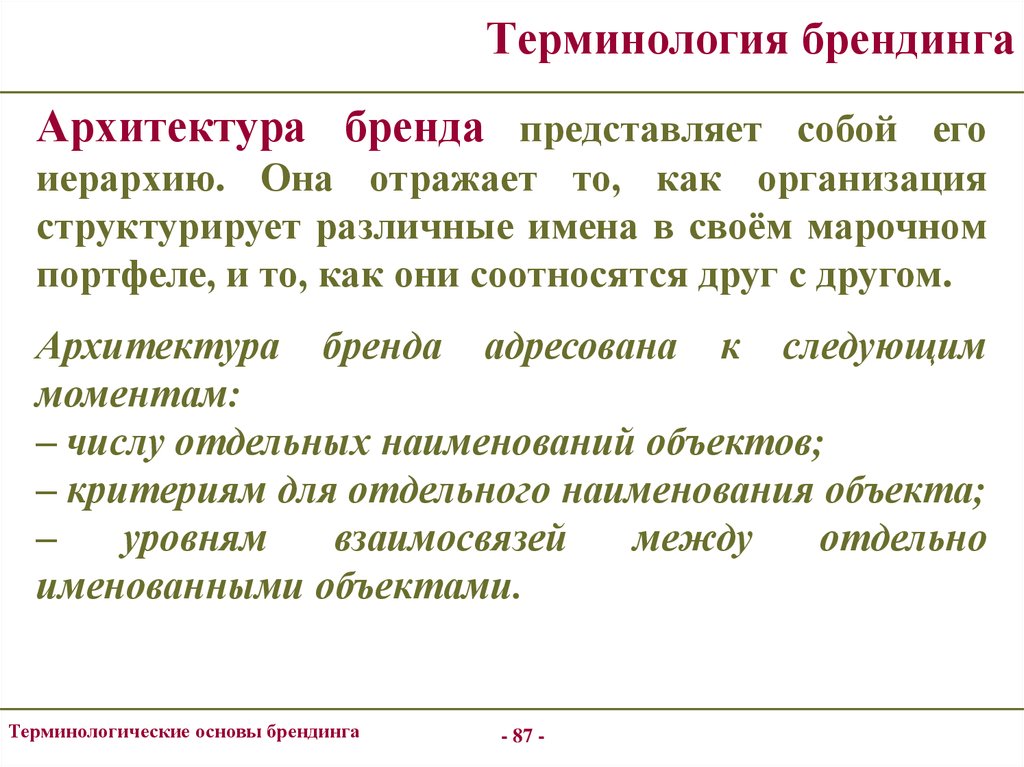 Терминология брендинга

Архитектура бренда представляет собой его иерархию. Она отражает то, как организация структурирует различные имена в своём марочном портфеле, и то, как они соотносятся друг с другом.

Архитектура бренда адресована к следующим моментам:
– числу отдельных наименований объектов;
– критериям для отдельного наименования объекта;
– уровням взаимосвязей между отдельно именованными объектами.

Терминологические основы брендинга

- 87 -